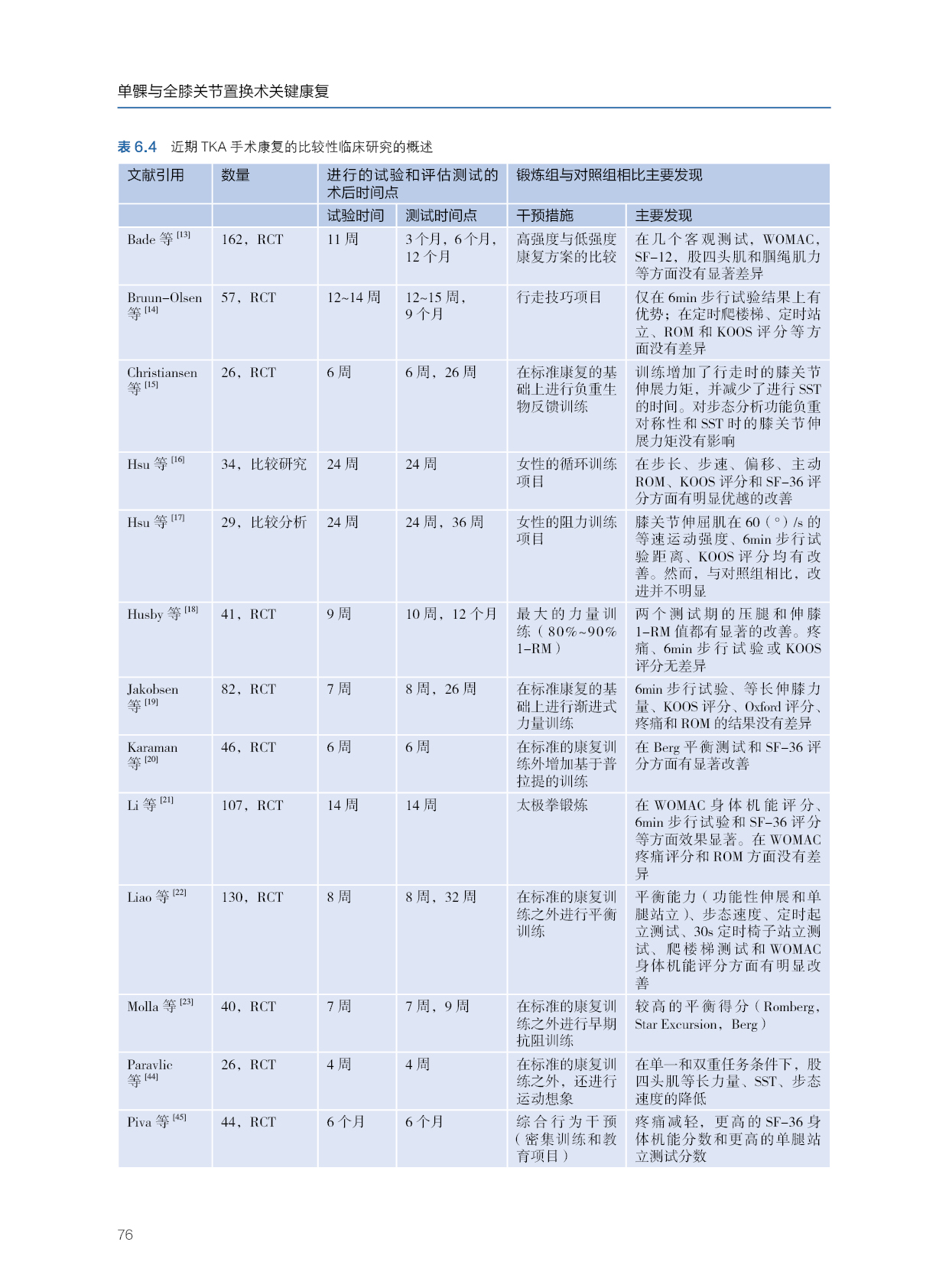 单髁与全膝关节置换术关键康复

表 6.4　近期 TKA 手术康复的比较性临床研究的概述

| 文献引用 | 数量 | 进行的试验和评估测试的术后时间点 | | 锻炼组与对照组相比主要发现 | |
|---|---|---|---|---|---|
| | | 试验时间 | 测试时间点 | 干预措施 | 主要发现 |
| Bade 等 $^{[13]}$ | 162，RCT | 11 周 | 3 个月，6 个月，12 个月 | 高强度与低强度康复方案的比较 | 在几个客观测试，WOMAC，SF-12，股四头肌和腘绳肌力等方面没有显著差异 |
| Bruun-Olsen 等 $^{[14]}$ | 57，RCT | 12~14 周 | 12~15 周，9 个月 | 行走技巧项目 | 仅在 6min 步行试验结果上有优势；在定时爬楼梯、定时站立、ROM 和 KOOS 评分等方面没有差异 |
| Christiansen 等 $^{[15]}$ | 26，RCT | 6 周 | 6 周，26 周 | 在标准康复的基础上进行负重生物反馈训练 | 训练增加了行走时的膝关节伸展力矩，并减少了进行 SST 的时间。对步态分析功能负重对称性和 SST 时的膝关节伸展力矩没有影响 |
| Hsu 等 $^{[16]}$ | 34，比较研究 | 24 周 | 24 周 | 女性的循环训练项目 | 在步长、步速、偏移、主动 ROM、KOOS 评分和 SF-36 评分方面有明显优越的改善 |
| Hsu 等 $^{[17]}$ | 29，比较分析 | 24 周 | 24 周，36 周 | 女性的阻力训练项目 | 膝关节伸屈肌在 60（°）/s 的等速运动强度、6min 步行试验距离、KOOS 评分均有改善。然而，与对照组相比，改进并不明显 |
| Husby 等 $^{[18]}$ | 41，RCT | 9 周 | 10 周，12 个月 | 最大的力量训练（80%~90% 1-RM） | 两个测试期的压腿和伸膝 1-RM 值都有显著的改善。疼痛、6min 步行试验或 KOOS 评分无差异 |
| Jakobsen 等 $^{[19]}$ | 82，RCT | 7 周 | 8 周，26 周 | 在标准康复的基础上进行渐进式力量训练 | 6min 步行试验、等长伸膝力量、KOOS 评分、Oxford 评分、疼痛和 ROM 的结果没有差异 |
| Karaman 等 $^{[20]}$ | 46，RCT | 6 周 | 6 周 | 在标准的康复训练外增加基于普拉提的训练 | 在 Berg 平衡测试和 SF-36 评分方面有显著改善 |
| Li 等 $^{[21]}$ | 107，RCT | 14 周 | 14 周 | 太极拳锻炼 | 在 WOMAC 身体机能评分、6min 步行试验和 SF-36 评分等方面效果显著。在 WOMAC 疼痛评分和 ROM 方面没有差异 |
| Liao 等 $^{[22]}$ | 130，RCT | 8 周 | 8 周，32 周 | 在标准的康复训练之外进行平衡训练 | 平衡能力（功能性伸展和单腿站立）、步态速度、定时起立测试、30s 定时椅子站立测试、爬楼梯测试和 WOMAC 身体机能评分方面有明显改善 |
| Molla 等 $^{[23]}$ | 40，RCT | 7 周 | 7 周，9 周 | 在标准的康复训练之外进行早期抗阻训练 | 较高的平衡得分（Romberg，Star Excursion，Berg） |
| Paravlic 等 $^{[44]}$ | 26，RCT | 4 周 | 4 周 | 在标准的康复训练之外，还进行运动想象 | 在单一和双重任务条件下，股四头肌等长力量、SST、步态速度的降低 |
| Piva 等 $^{[45]}$ | 44，RCT | 6 个月 | 6 个月 | 综合行为干预（密集训练和教育项目） | 疼痛减轻，更高的 SF-36 身体机能分数和更高的单腿站立测试分数 |

76